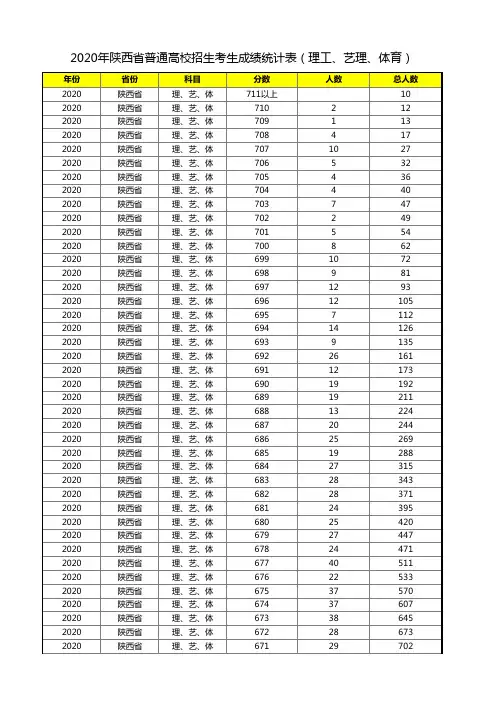 2020年陕西省普通高校招生考生成绩统计表（理工、艺理、体育）

| 年份 | 省份 | 科目 | 分数 | 人数 | 总人数 |
|---|---|---|---|---|---|
| 2020 | 陕西省 | 理、艺、体 | 711以上 | | 10 |
| 2020 | 陕西省 | 理、艺、体 | 710 | 2 | 12 |
| 2020 | 陕西省 | 理、艺、体 | 709 | 1 | 13 |
| 2020 | 陕西省 | 理、艺、体 | 708 | 4 | 17 |
| 2020 | 陕西省 | 理、艺、体 | 707 | 10 | 27 |
| 2020 | 陕西省 | 理、艺、体 | 706 | 5 | 32 |
| 2020 | 陕西省 | 理、艺、体 | 705 | 4 | 36 |
| 2020 | 陕西省 | 理、艺、体 | 704 | 4 | 40 |
| 2020 | 陕西省 | 理、艺、体 | 703 | 7 | 47 |
| 2020 | 陕西省 | 理、艺、体 | 702 | 2 | 49 |
| 2020 | 陕西省 | 理、艺、体 | 701 | 5 | 54 |
| 2020 | 陕西省 | 理、艺、体 | 700 | 8 | 62 |
| 2020 | 陕西省 | 理、艺、体 | 699 | 10 | 72 |
| 2020 | 陕西省 | 理、艺、体 | 698 | 9 | 81 |
| 2020 | 陕西省 | 理、艺、体 | 697 | 12 | 93 |
| 2020 | 陕西省 | 理、艺、体 | 696 | 12 | 105 |
| 2020 | 陕西省 | 理、艺、体 | 695 | 7 | 112 |
| 2020 | 陕西省 | 理、艺、体 | 694 | 14 | 126 |
| 2020 | 陕西省 | 理、艺、体 | 693 | 9 | 135 |
| 2020 | 陕西省 | 理、艺、体 | 692 | 26 | 161 |
| 2020 | 陕西省 | 理、艺、体 | 691 | 12 | 173 |
| 2020 | 陕西省 | 理、艺、体 | 690 | 19 | 192 |
| 2020 | 陕西省 | 理、艺、体 | 689 | 19 | 211 |
| 2020 | 陕西省 | 理、艺、体 | 688 | 13 | 224 |
| 2020 | 陕西省 | 理、艺、体 | 687 | 20 | 244 |
| 2020 | 陕西省 | 理、艺、体 | 686 | 25 | 269 |
| 2020 | 陕西省 | 理、艺、体 | 685 | 19 | 288 |
| 2020 | 陕西省 | 理、艺、体 | 684 | 27 | 315 |
| 2020 | 陕西省 | 理、艺、体 | 683 | 28 | 343 |
| 2020 | 陕西省 | 理、艺、体 | 682 | 28 | 371 |
| 2020 | 陕西省 | 理、艺、体 | 681 | 24 | 395 |
| 2020 | 陕西省 | 理、艺、体 | 680 | 25 | 420 |
| 2020 | 陕西省 | 理、艺、体 | 679 | 27 | 447 |
| 2020 | 陕西省 | 理、艺、体 | 678 | 24 | 471 |
| 2020 | 陕西省 | 理、艺、体 | 677 | 40 | 511 |
| 2020 | 陕西省 | 理、艺、体 | 676 | 22 | 533 |
| 2020 | 陕西省 | 理、艺、体 | 675 | 37 | 570 |
| 2020 | 陕西省 | 理、艺、体 | 674 | 37 | 607 |
| 2020 | 陕西省 | 理、艺、体 | 673 | 38 | 645 |
| 2020 | 陕西省 | 理、艺、体 | 672 | 28 | 673 |
| 2020 | 陕西省 | 理、艺、体 | 671 | 29 | 702 |